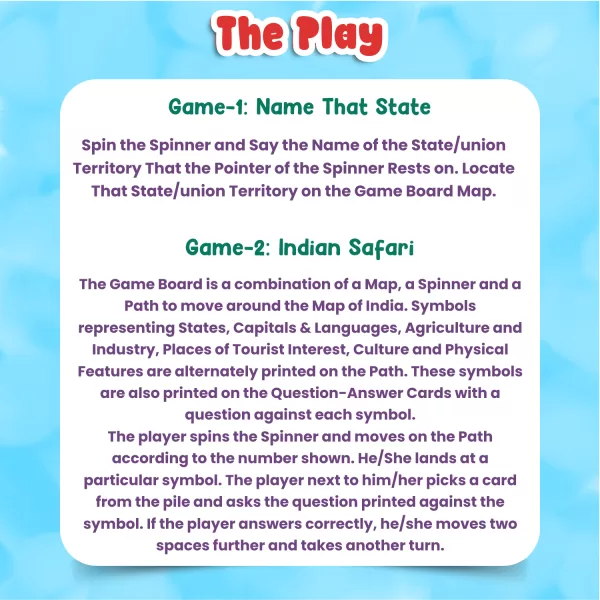 The Play

Game-1: Name That State

Spin the Spinner and Say the Name of the State/union Territory That the Pointer of the Spinner Rests on. Locate That State/union Territory on the Game Board Map.

Game-2: Indian Safari

The Game Board is a combination of a Map, a Spinner and a Path to move around the Map of India. Symbols representing States, Capitals & Languages, Agriculture and Industry, Places of Tourist Interest, Culture and Physical Features are alternately printed on the Path. These symbols are also printed on the Question-Answer Cards with a question against each symbol.

The player spins the Spinner and moves on the Path according to the number shown. He/She lands at a particular symbol. The player next to him/her picks a card from the pile and asks the question printed against the symbol. If the player answers correctly, he/she moves two spaces further and takes another turn.